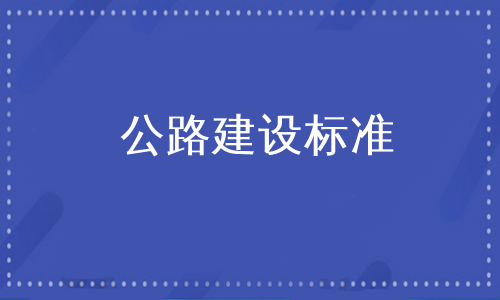 公路建设标准